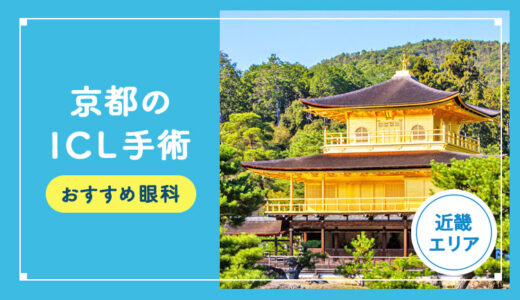 京都の
ICL手術

おすすめ眼科

近畿
エリア